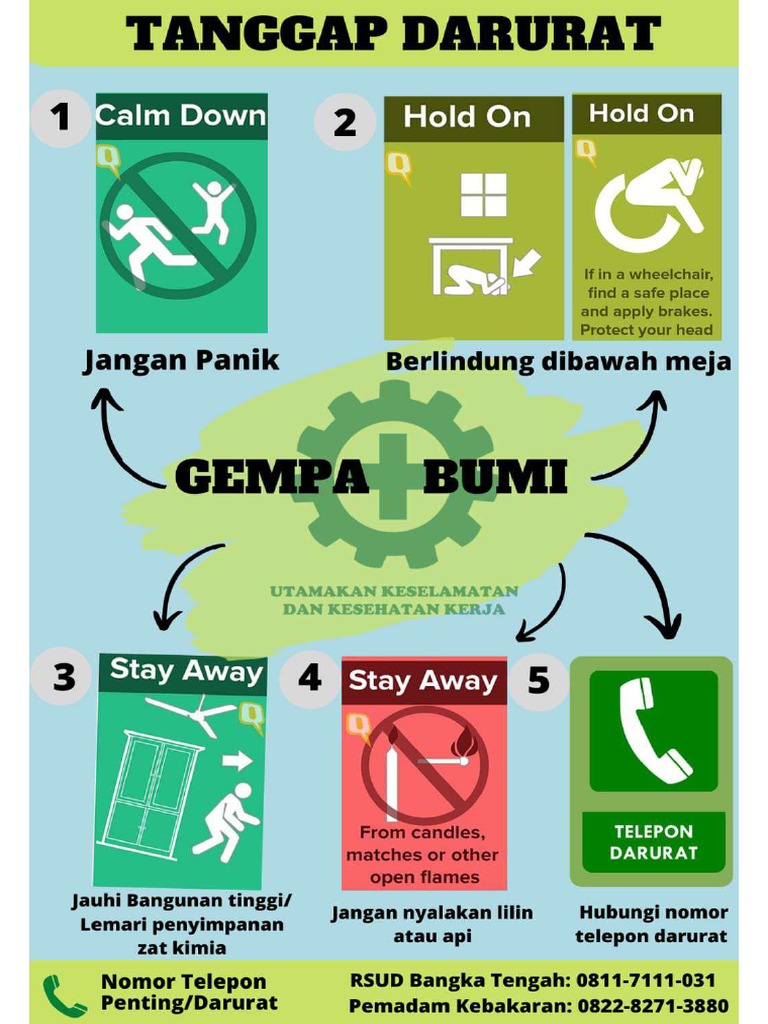 TANGGAP DARURAT

1 Calm Down

Jangan Panik

2 Hold On

Hold On

If in a wheelchair, find a safe place and apply brakes. Protect your head

Berlindung dibawah meja

GEMPA BUMI

UTAMAKAN KESELAMATAN DAN KESEHATAN KERJA

3 Stay Away

Jauhi Bangunan tinggi/ Lemari penyimpanan zat kimia

4 Stay Away

From candles, matches or other open flames

Jangan nyalakan lilin atau api

5

TELEPON DARURAT

Hubungi nomor telepon darurat

Nomor Telepon Penting/Darurat

RSUD Bangka Tengah: 0811-7111-031
Pemadam Kebakaran: 0822-8271-3880